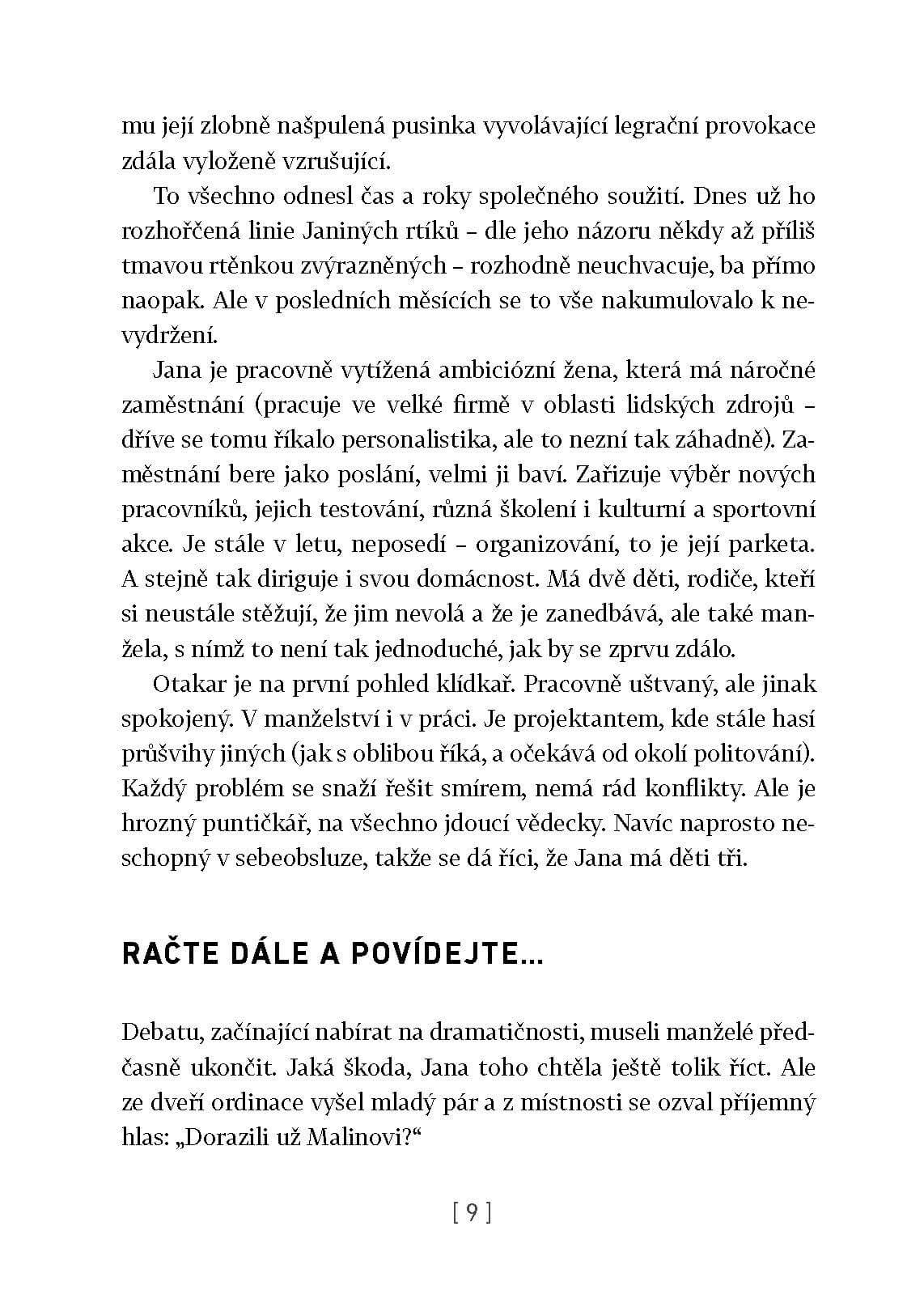 mu její zlobně našpulená pusinka vyvolávající legrační provokace zdála vyloženě vzrušující.

To všechno odnesl čas a roky společného soužití. Dnes už ho rozhořčená linie Janiných rtíků – dle jeho názoru někdy až příliš tmavou rtěnkou zvýrazněných – rozhodně neuchvacuje, ba přímo naopak. Ale v posledních měsících se to vše nakumulovalo k nevydržení.

Jana je pracovně vytížená ambiciózní žena, která má náročné zaměstnání (pracuje ve velké firmě v oblasti lidských zdrojů – dříve se tomu říkalo personalistika, ale to nezní tak záhadně). Zaměstnání bere jako poslání, velmi ji baví. Zařizuje výběr nových pracovníků, jejich testování, různá školení i kulturní a sportovní akce. Je stále v letu, neposedí – organizování, to je její parketa. A stejně tak diriguje i svou domácnost. Má dvě děti, rodiče, kteří si neustále stěžují, že jim nevolá a že je zanedbává, ale také manžela, s nímž to není tak jednoduché, jak by se zprvu zdálo.

Otakar je na první pohled klídkař. Pracovně uštvaný, ale jinak spokojený. V manželství i v práci. Je projektantem, kde stále hasí průšvihy jiných (jak s oblibou říká, a očekává od okolí politování). Každý problém se snaží řešit smírem, nemá rád konflikty. Ale je hrozný puntičkář, na všechno jdoucí vědecky. Navíc naprosto neschopný v sebeobsluze, takže se dá říci, že Jana má děti tři.

RAČTE DÁLE A POVÍDEJTE...

Debatu, začínající nabírat na dramatičnosti, museli manželé předčasně ukončit. Jaká škoda, Jana toho chtěla ještě tolik říct. Ale ze dveří ordinace vyšel mladý pár a z místnosti se ozval příjemný hlas: „Dorazili už Malinovi?“

[ 9 ]